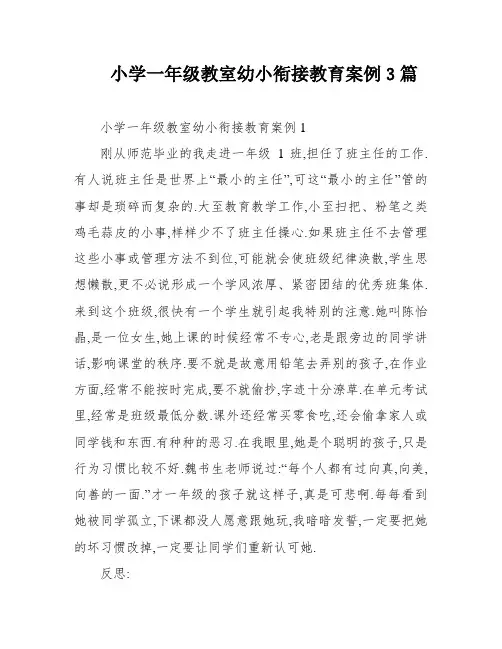 小学一年级教室幼小衔接教育案例3篇

小学一年级教室幼小衔接教育案例1

刚从师范毕业的我走进一年级 1 班,担任了班主任的工作.有人说班主任是世界上“最小的主任”,可这“最小的主任”管的事却是琐碎而复杂的.大至教育教学工作,小至扫把、粉笔之类鸡毛蒜皮的小事,样样少不了班主任操心.如果班主任不去管理这些小事或管理方法不到位,可能就会使班级纪律涣散,学生思想懒散,更不必说形成一个学风浓厚、紧密团结的优秀班集体.来到这个班级,很快有一个学生就引起我特别的注意.她叫陈怡晶,是一位女生,她上课的时候经常不专心,老是跟旁边的同学讲话,影响课堂的秩序.要不就是故意用铅笔去弄别的孩子,在作业方面,经常不能按时完成,要不就偷抄,字迹十分潦草.在单元考试里,经常是班级最低分数.课外还经常买零食吃,还会偷拿家人或同学钱和东西.有种种的恶习.在我眼里,她是个聪明的孩子,只是行为习惯比较不好.魏书生老师说过:“每个人都有过向真,向美,向善的一面.”才一年级的孩子就这样子,真是可悲啊.每每看到她被同学孤立,下课都没人愿意跟她玩,我暗暗发誓,一定要把她的坏习惯改掉,一定要让同学们重新认可她.

反思: